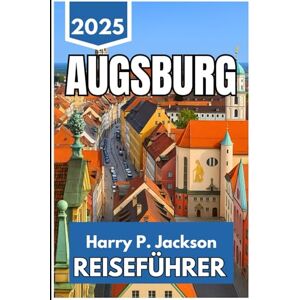 2025

AUGSBURG

Harry P. Jackson
REISEFÜHRER